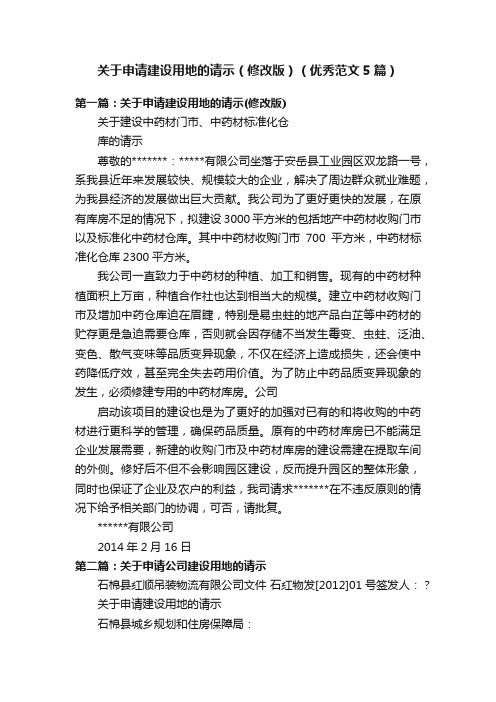 关于申请建设用地的请示（修改版）（优秀范文5篇）

第一篇：关于申请建设用地的请示(修改版)

关于建设中药材门市、中药材标准化仓

库的请示

尊敬的*******：*****有限公司坐落于安岳县工业园区双龙路一号，系我县近年来发展较快、规模较大的企业，解决了周边群众就业难题，为我县经济的发展做出巨大贡献。我公司为了更好更快的发展，在原有库房不足的情况下，拟建设3000平方米的包括地产中药材收购门市以及标准化中药材仓库。其中中药材收购门市 700 平方米，中药材标准化仓库2300平方米。

我公司一直致力于中药材的种植、加工和销售。现有的中药材种植面积上万亩，种植合作社也达到相当大的规模。建立中药材收购门市及增加中药仓库迫在眉睫，特别是易虫蛀的地产品白芷等中药材的贮存更是急迫需要仓库，否则就会因存储不当发生霉变、虫蛀、泛油、变色、散气变味等品质变异现象，不仅在经济上造成损失，还会使中药降低疗效，甚至完全失去药用价值。为了防止中药品质变异现象的发生，必须修建专用的中药材库房。公司

启动该项目的建设也是为了更好的加强对已有的和将收购的中药材进行更科学的管理，确保药品质量。原有的中药材库房已不能满足企业发展需要，新建的收购门市及中药材库房的建设需建在提取车间的外侧。修好后不但不会影响园区建设，反而提升园区的整体形象，同时也保证了企业及农户的利益，我司请求*******在不违反原则的情况下给予相关部门的协调，可否，请批复。

******有限公司

2014年2月16日

第二篇：关于申请公司建设用地的请示

石棉县红顺吊装物流有限公司文件 石红物发[2012]01号签发人：？

关于申请建设用地的请示

石棉县城乡规划和住房保障局：